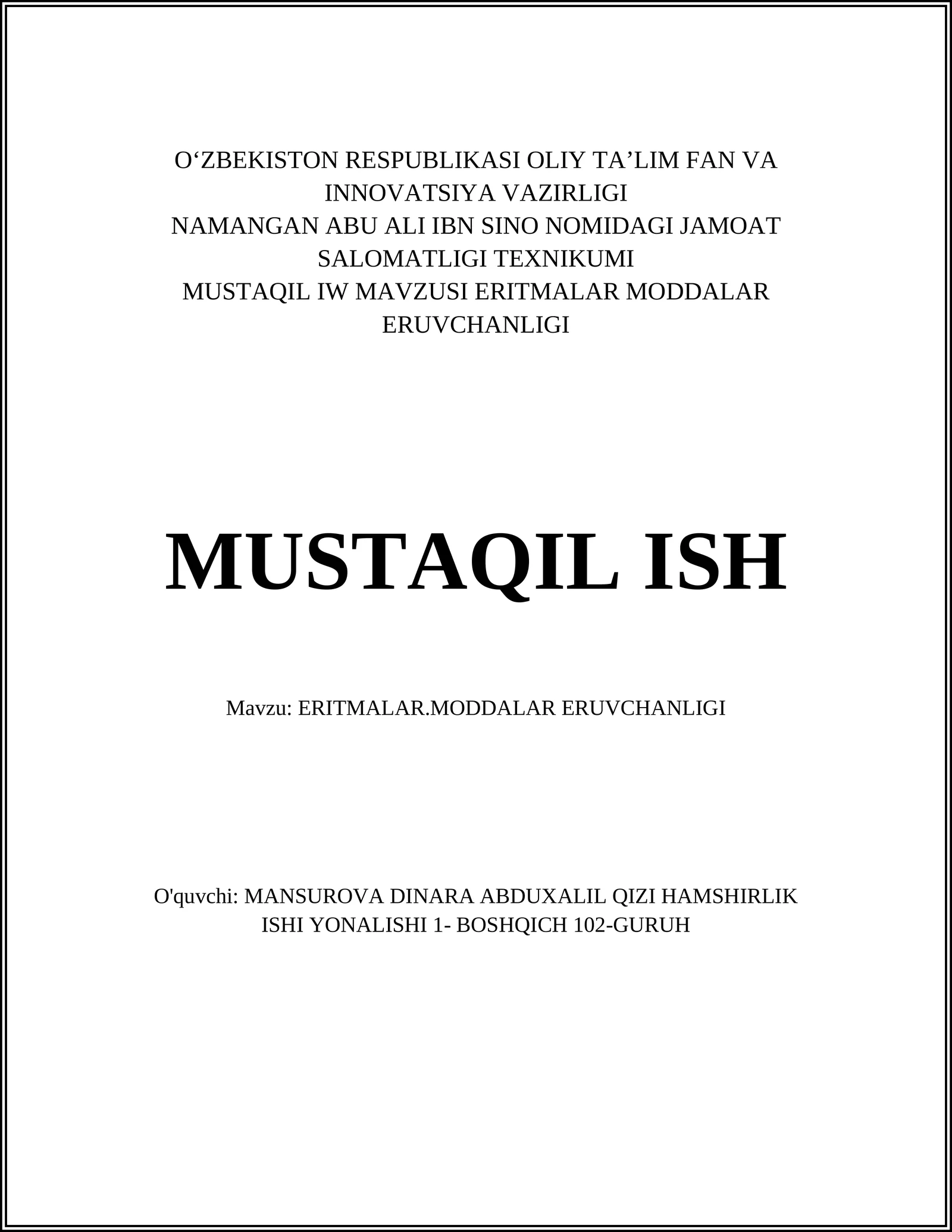 O‘ZBEKISTON RESPUBLIKASI OLIY TA’LIM FAN VA INNOVATSIYA VAZIRLIGI
NAMANGAN ABU ALI IBN SINO NOMIDAGI JAMOAT SALOMATLIGI TEXNIKUMI
MUSTAQIL IW MAVZUSI ERITMALAR MODDALAR ERUVCHANLIGI

MUSTAQIL ISH

Mavzu: ERITMALAR.MODDALAR ERUVCHANLIGI

O'quvchi: MANSUROVA DINARA ABDUXALIL QIZI HAMSHIRLIK ISHI YONALISHI 1- BOSHQICH 102-GURUH